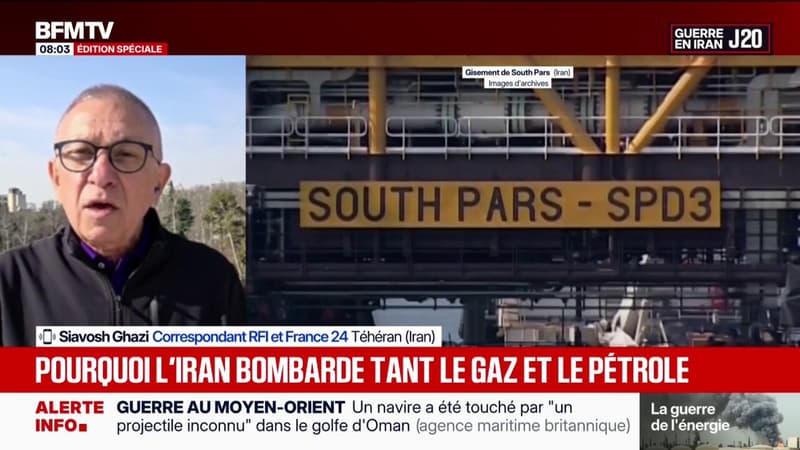 BFMTV
08:03 ÉDITION SPÉCIALE

GUERRE EN IRAN J20

Gisement de South Pars (Iran)
Images d'archives

SOUTH PARS - SPD3

Siavosh Ghazi Correspondant RFI et France 24 Téhéran (Iran)

POURQUOI L'IRAN BOMBARDE TANT LE GAZ ET LE PÉTROLE

ALERTE INFO

GUERRE AU MOYEN-ORIENT Un navire a été touché par "un projectile inconnu" dans le golfe d'Oman (agence maritime britannique)

La guerre de l'énergie